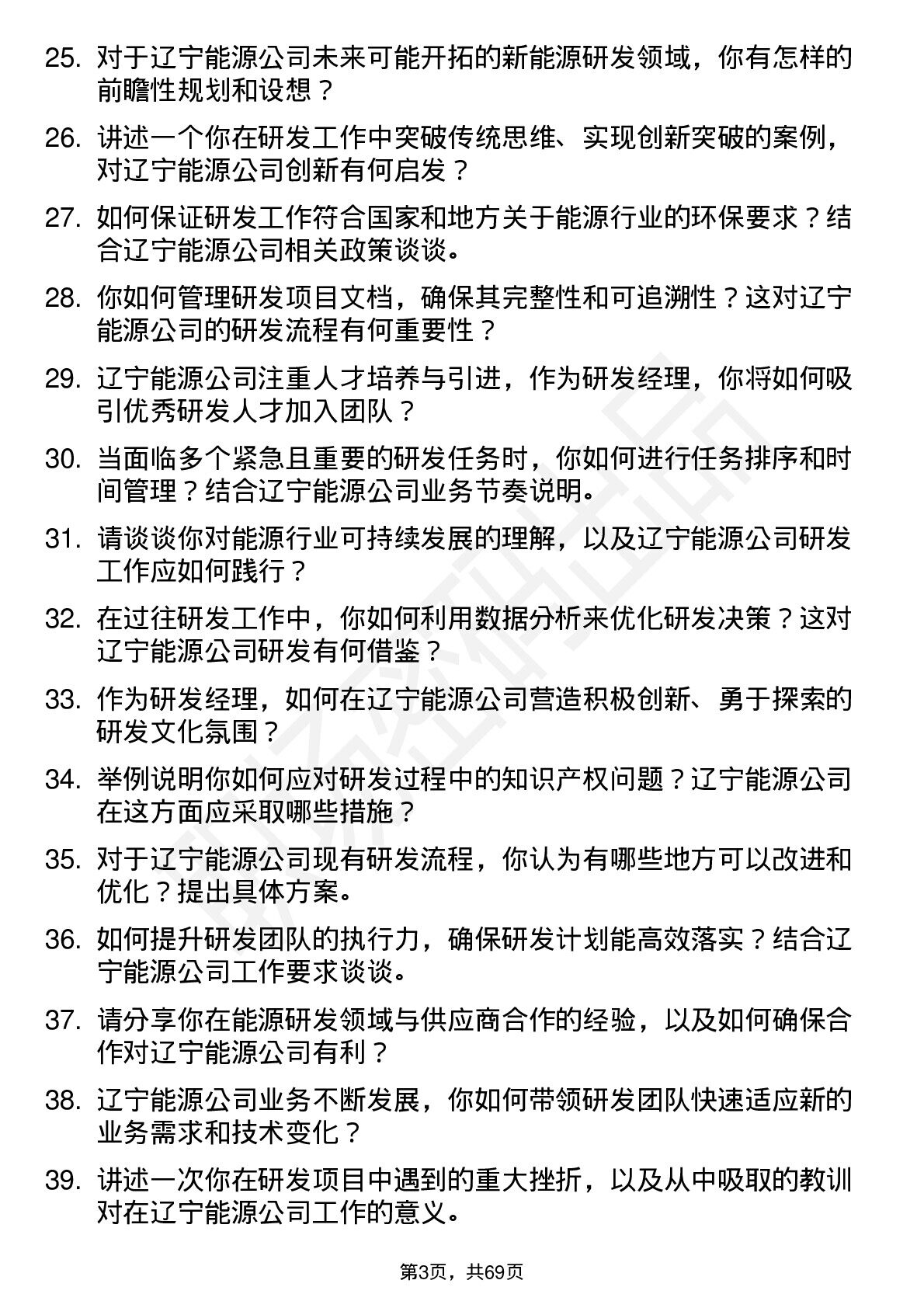 25. 对于辽宁能源公司未来可能开拓的新能源研发领域，你有怎样的前瞻性规划和设想？

26. 讲述一个你在研发工作中突破传统思维、实现创新突破的案例，对辽宁能源公司创新有何启发？

27. 如何保证研发工作符合国家和地方关于能源行业的环保要求？结合辽宁能源公司相关政策谈谈。

28. 你如何管理研发项目文档，确保其完整性和可追溯性？这对辽宁能源公司的研发流程有何重要性？

29. 辽宁能源公司注重人才培养与引进，作为研发经理，你将如何吸引优秀研发人才加入团队？

30. 当面临多个紧急且重要的研发任务时，你如何进行任务排序和时间管理？结合辽宁能源公司业务节奏说明。

31. 请谈谈你对能源行业可持续发展的理解，以及辽宁能源公司研发工作应如何践行？

32. 在过往研发工作中，你如何利用数据分析来优化研发决策？这对辽宁能源公司研发有何借鉴？

33. 作为研发经理，如何在辽宁能源公司营造积极创新、勇于探索的研发文化氛围？

34. 举例说明你如何应对研发过程中的知识产权问题？辽宁能源公司在这方面应采取哪些措施？

35. 对于辽宁能源公司现有研发流程，你认为有哪些地方可以改进和优化？提出具体方案。

36. 如何提升研发团队的执行力，确保研发计划能高效落实？结合辽宁能源公司工作要求谈谈。

37. 请分享你在能源研发领域与供应商合作的经验，以及如何确保合作对辽宁能源公司有利？

38. 辽宁能源公司业务不断发展，你如何带领研发团队快速适应新的业务需求和技术变化？

39. 讲述一次你在研发项目中遇到的重大挫折，以及从中吸取的教训对在辽宁能源公司工作的意义。

第3页，共69页